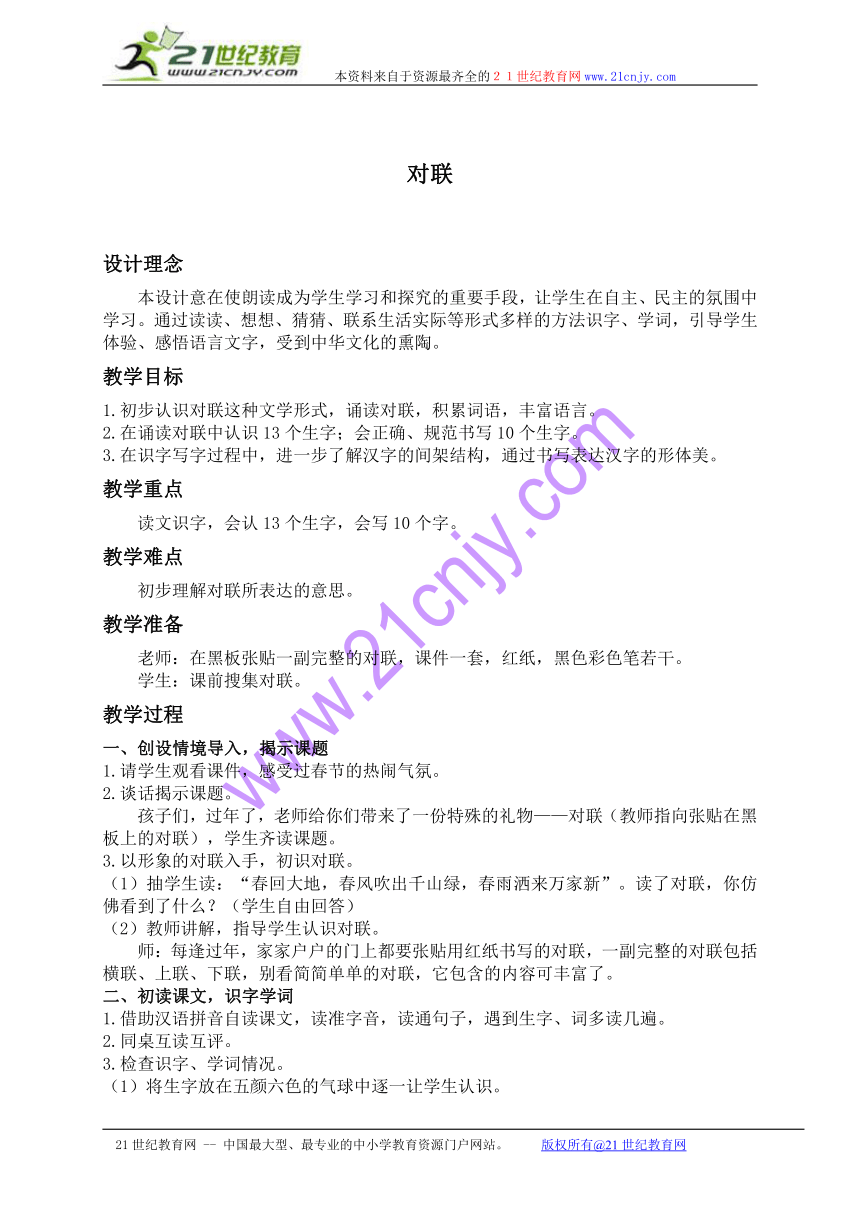 21世纪教育
www.21cnjy.com
本资料来自于资源最齐全的２１世纪教育网www.21cnjy.com

对联

设计理念

本设计意在使朗读成为学生学习和探究的重要手段，让学生在自主、民主的氛围中学习。通过读读、想想、猜猜、联系生活实际等形式多样的方法识字、学词，引导学生体验、感悟语言文字，受到中华文化的熏陶。

教学目标

1.初步认识对联这种文学形式，诵读对联，积累词语，丰富语言。
2.在诵读对联中认识13个生字；会正确、规范书写10个生字。
3.在识字写字过程中，进一步了解汉字的间架结构，通过书写表达汉字的形体美。

教学重点

读文识字，会认13个生字，会写10个字。

教学难点

初步理解对联所表达的意思。

教学准备

老师：在黑板张贴一副完整的对联，课件一套，红纸，黑色彩色笔若干。
学生：课前搜集对联。

教学过程

一、创设情境导入，揭示课题
1.请学生观看课件，感受过春节的热闹气氛。
2.谈话揭示课题。
孩子们，过年了，老师给你们带来了一份特殊的礼物——对联（教师指向张贴在黑板上的对联），学生齐读课题。
3.以形象的对联入手，初识对联。
（1）抽学生读：“春回大地，春风吹出千山绿，春雨洒来万家新”。读了对联，你仿佛看到了什么？（学生自由回答）
（2）教师讲解，指导学生认识对联。
师：每逢过年，家家户户的门上都要张贴用红纸书写的对联，一副完整的对联包括横联、上联、下联，别看简简单单的对联，它包含的内容可丰富了。
二、初读课文，识字学词
1.借助汉语拼音自读课文，读准字音，读通句子，遇到生字、词多读几遍。
2.同桌互读互评。
3.检查识字、学词情况。
（1）将生字放在五颜六色的气球中逐一让学生认识。

www.21cnjy.com

21世纪教育网 -- 中国最大型、最专业的中小学教育资源门户网站。 版权所有@21世纪教育网